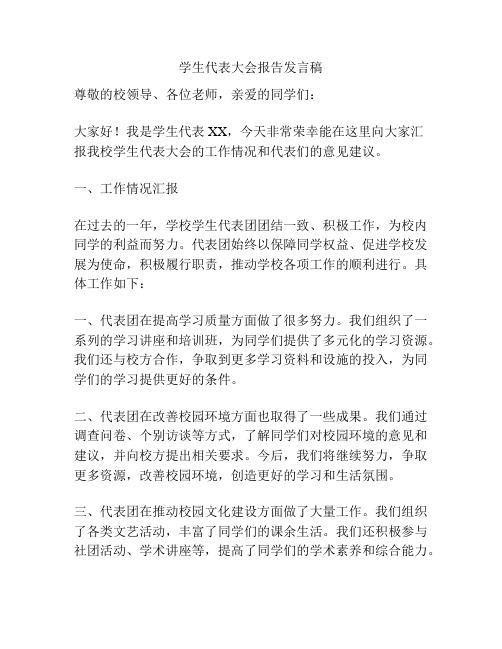 学生代表大会报告发言稿

尊敬的校领导、各位老师，亲爱的同学们：

大家好！我是学生代表 XX，今天非常荣幸能在这里向大家汇报我校学生代表大会的工作情况和代表们的意见建议。

一、工作情况汇报

在过去的一年，学校学生代表团团结一致、积极工作，为校内同学的利益而努力。代表团始终以保障同学权益、促进学校发展为使命，积极履行职责，推动学校各项工作的顺利进行。具体工作如下：

一、代表团在提高学习质量方面做了很多努力。我们组织了一系列的学习讲座和培训班，为同学们提供了多元化的学习资源。我们还与校方合作，争取到更多学习资料和设施的投入，为同学们的学习提供更好的条件。

二、代表团在改善校园环境方面也取得了一些成果。我们通过调查问卷、个别访谈等方式，了解同学们对校园环境的意见和建议，并向校方提出相关要求。今后，我们将继续努力，争取更多资源，改善校园环境，创造更好的学习和生活氛围。

三、代表团在推动校园文化建设方面做了大量工作。我们组织了各类文艺活动，丰富了同学们的课余生活。我们还积极参与社团活动、学术讲座等，提高了同学们的学术素养和综合能力。